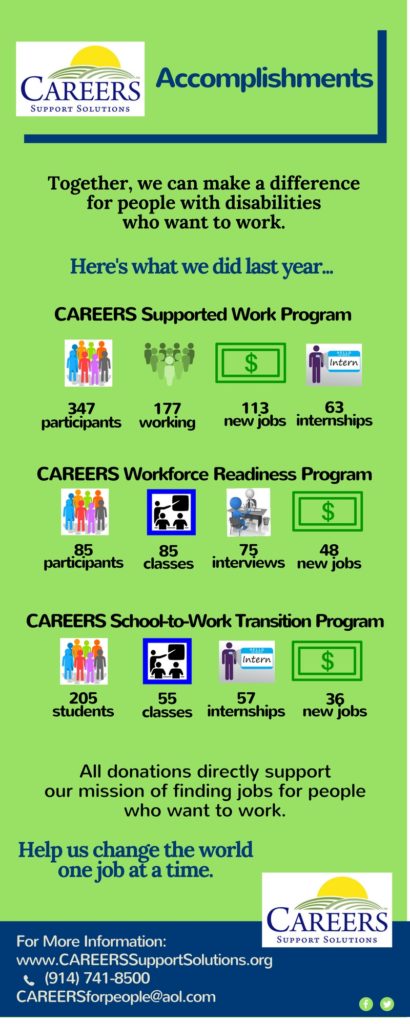 CAREERS
SUPPORT SOLUTIONS

Accomplishments

Together, we can make a difference for people with disabilities who want to work.

Here's what we did last year...

CAREERS Supported Work Program

$

HELLO
Intern

347 participants
177 working
113 new jobs
63 internships

CAREERS Workforce Readiness Program

$

85 participants
85 classes
75 interviews
48 new jobs

CAREERS School-to-Work Transition Program

HELLO
Intern

$

205 students
55 classes
57 internships
36 new jobs

All donations directly support our mission of finding jobs for people who want to work.

Help us change the world one job at a time.

CAREERS
SUPPORT SOLUTIONS

For More Information:
www.CAREERSSupportSolutions.org
(914) 741-8500
CAREERSforpeople@aol.com